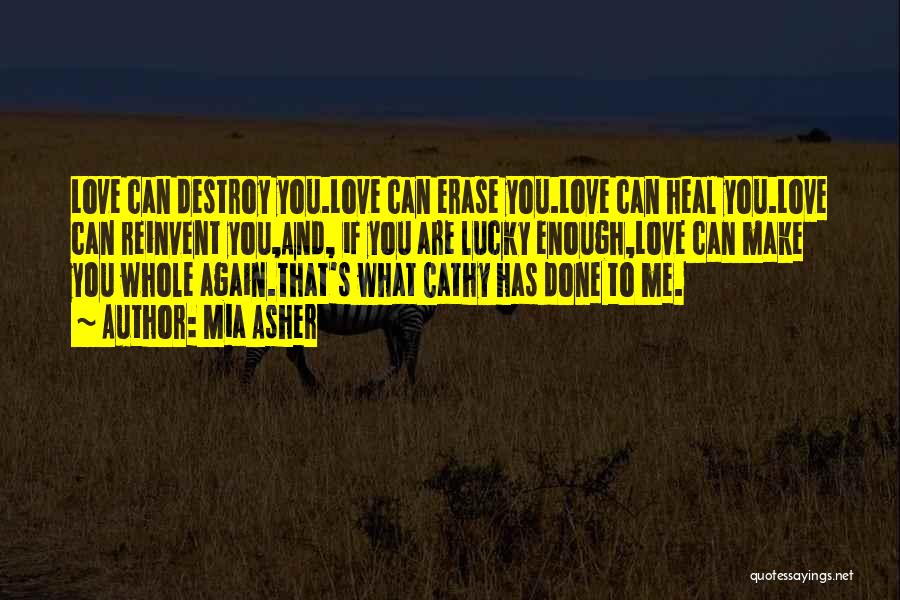 LOVE CAN DESTROY YOU.LOVE CAN ERASE YOU.LOVE CAN HEAL YOU.LOVE CAN REINVENT YOU,AND, IF YOU ARE LUCKY ENOUGH,LOVE CAN MAKE YOU WHOLE AGAIN.THAT'S WHAT CATHY HAS DONE TO ME.

~ AUTHOR: MIA ASHER

quotessayings.net